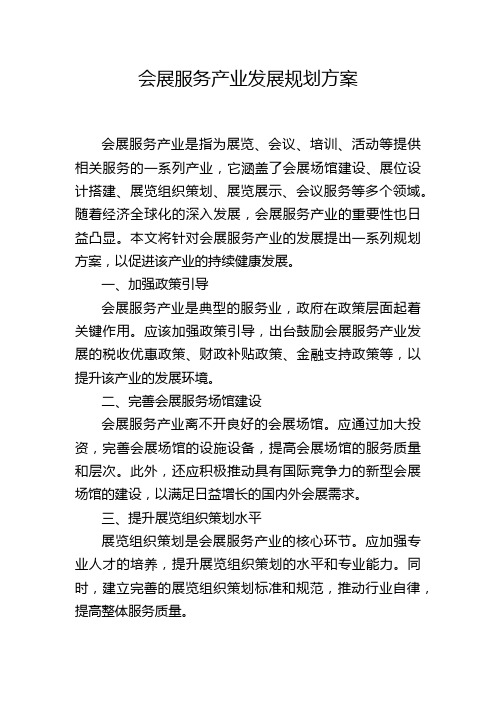 会展服务产业发展规划方案

会展服务产业是指为展览、会议、培训、活动等提供相关服务的一系列产业，它涵盖了会展场馆建设、展位设计搭建、展览组织策划、展览展示、会议服务等多个领域。随着经济全球化的深入发展，会展服务产业的重要性也日益凸显。本文将针对会展服务产业的发展提出一系列规划方案，以促进该产业的持续健康发展。

一、加强政策引导

会展服务产业是典型的服务业，政府在政策层面起着关键作用。应该加强政策引导，出台鼓励会展服务产业发展的税收优惠政策、财政补贴政策、金融支持政策等，以提升该产业的发展环境。

二、完善会展服务场馆建设

会展服务产业离不开良好的会展场馆。应通过加大投资，完善会展场馆的设施设备，提高会展场馆的服务质量和层次。此外，还应积极推动具有国际竞争力的新型会展场馆的建设，以满足日益增长的国内外会展需求。

三、提升展览组织策划水平

展览组织策划是会展服务产业的核心环节。应加强专业人才的培养，提升展览组织策划的水平和专业能力。同时，建立完善的展览组织策划标准和规范，推动行业自律，提高整体服务质量。